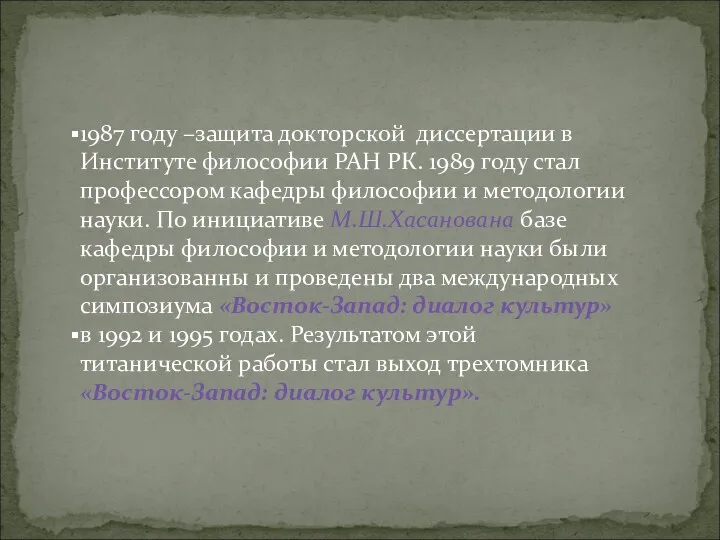 ▪1987 году –защита докторской диссертации в Институте философии РАН РК. 1989 году стал профессором кафедры философии и методологии науки. По инициативе М.Ш.Хасанована базе кафедры философии и методологии науки были организованны и проведены два международных симпозиума «Восток-Запад: диалог культур»

▪в 1992 и 1995 годах. Результатом этой титанической работы стал выход трехтомника «Восток-Запад: диалог культур».